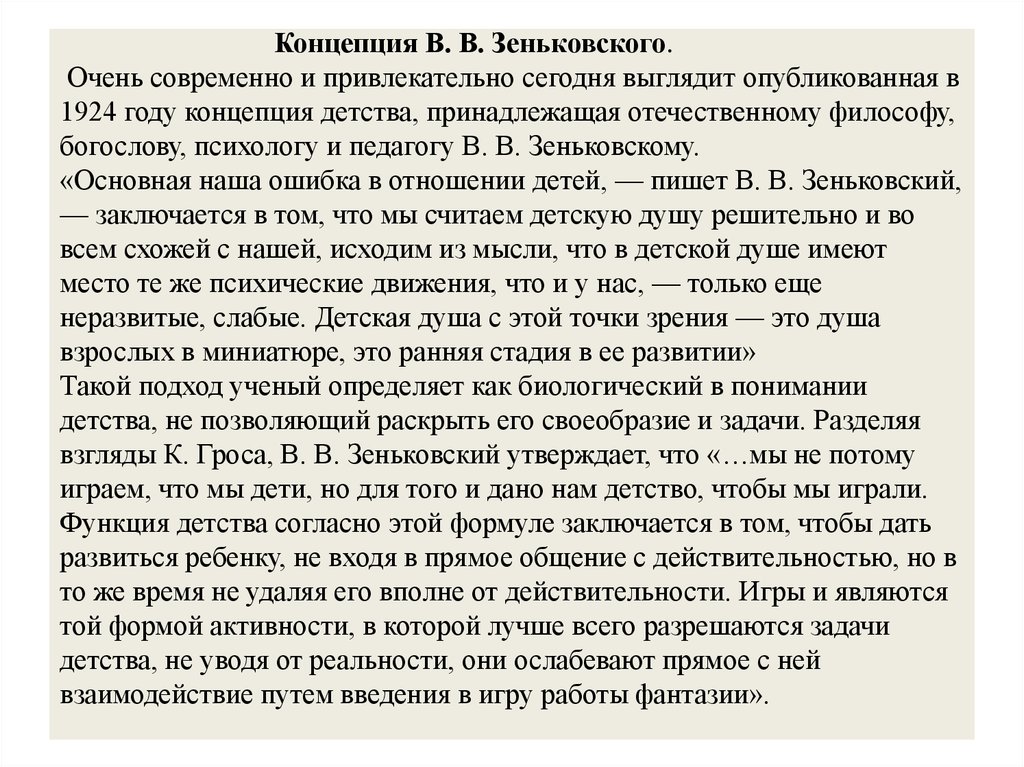 Концепция В. В. Зеньковского.

Очень современно и привлекательно сегодня выглядит опубликованная в 1924 году концепция детства, принадлежащая отечественному философу, богослову, психологу и педагогу В. В. Зеньковскому.
«Основная наша ошибка в отношении детей, — пишет В. В. Зеньковский, — заключается в том, что мы считаем детскую душу решительно и во всем схожей с нашей, исходим из мысли, что в детской душе имеют место те же психические движения, что и у нас, — только еще неразвитые, слабые. Детская душа с этой точки зрения — это душа взрослых в миниатюре, это ранняя стадия в ее развитии»
Такой подход ученый определяет как биологический в понимании детства, не позволяющий раскрыть его своеобразие и задачи. Разделяя взгляды К. Гроса, В. В. Зеньковский утверждает, что «…мы не потому играем, что мы дети, но для того и дано нам детство, чтобы мы играли. Функция детства согласно этой формуле заключается в том, чтобы дать развиться ребенку, не входя в прямое общение с действительностью, но в то же время не удаляя его вполне от действительности. Игры и являются той формой активности, в которой лучше всего разрешаются задачи детства, не уводя от реальности, они ослабевают прямое с ней взаимодействие путем введения в игру работы фантазии».